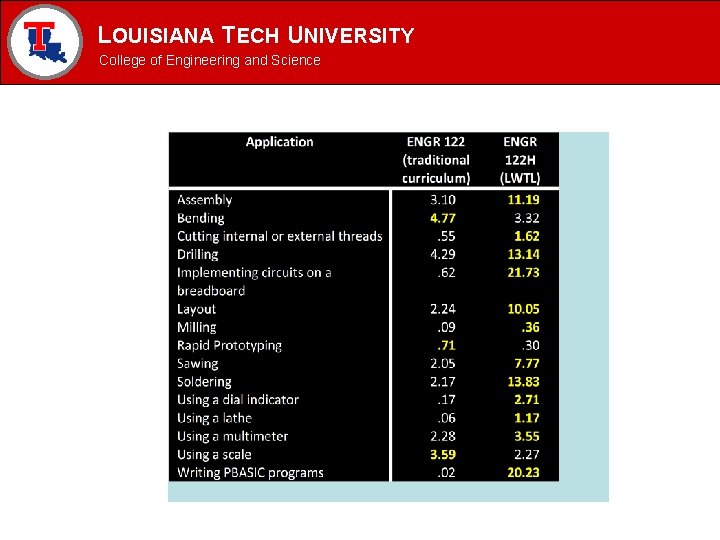 LOUISIANA TECH UNIVERSITY
College of Engineering and Science

| Application | ENGR 122 (traditional curriculum) | ENGR 122H (LWTL) |
|---|---|---|
| Assembly | 3.10 | 11.19 |
| Bending | 4.77 | 3.32 |
| Cutting internal or external threads | .55 | 1.62 |
| Drilling | 4.29 | 13.14 |
| Implementing circuits on a breadboard | .62 | 21.73 |
| Layout | 2.24 | 10.05 |
| Milling | .09 | .36 |
| Rapid Prototyping | .71 | .30 |
| Sawing | 2.05 | 7.77 |
| Soldering | 2.17 | 13.83 |
| Using a dial indicator | .17 | 2.71 |
| Using a lathe | .06 | 1.17 |
| Using a multimeter | 2.28 | 3.55 |
| Using a scale | 3.59 | 2.27 |
| Writing PBASIC programs | .02 | 20.23 |